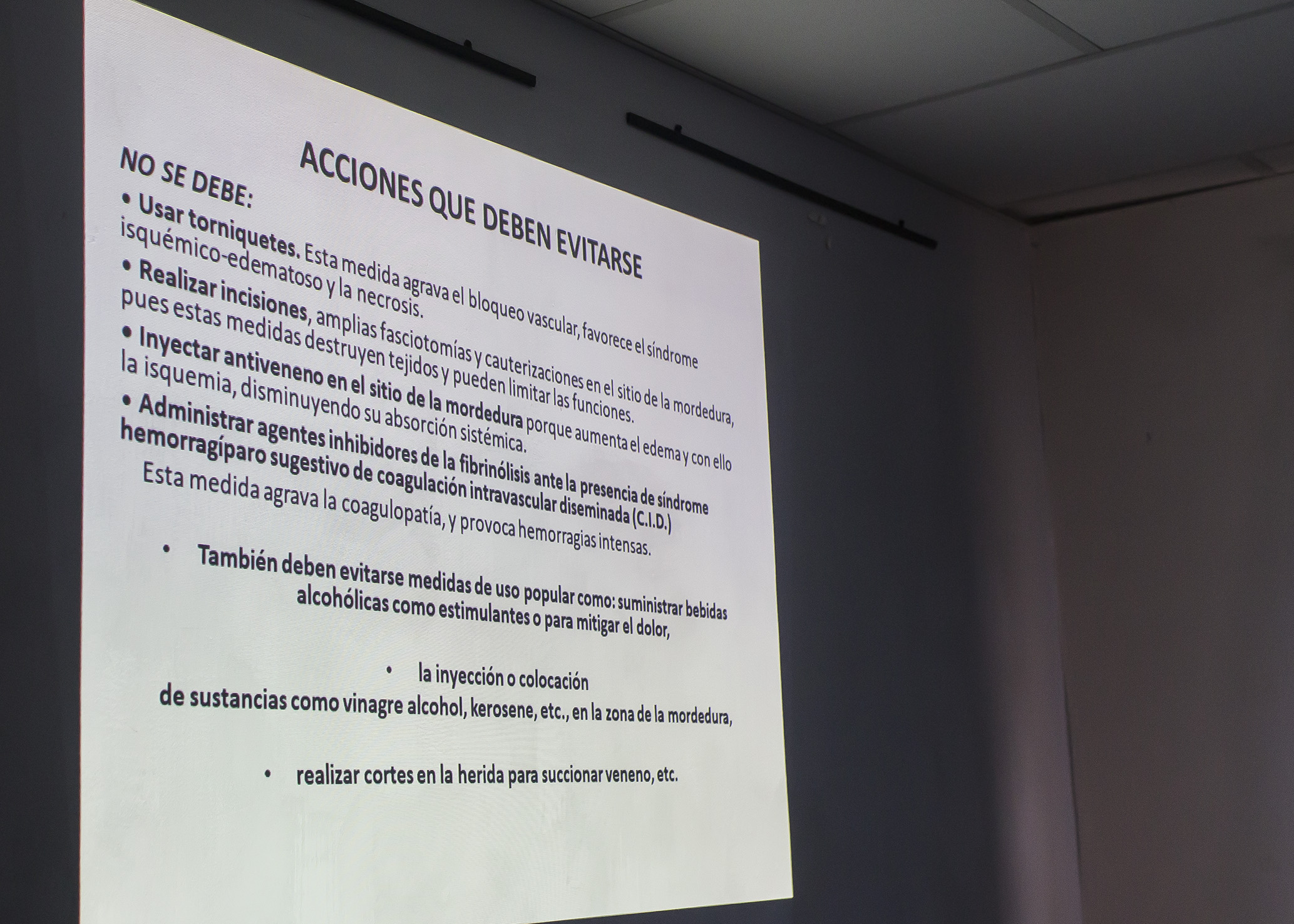 ACCIONES QUE DEBEN EVITARSE

NO SE DEBE:

• Usar torniquetes. Esta medida agrava el bloqueo vascular, favorece el síndrome isquémico-edematoso y la necrosis.

• Realizar incisiones, amplias fasciotomías y cauterizaciones en el sitio de la mordedura, pues estas medidas destruyen tejidos y pueden limitar las funciones.

• Inyectar antiveneno en el sitio de la mordedura porque aumenta el edema y con ello la isquemia, disminuyendo su absorción sistémica.

• Administrar agentes inhibidores de la fibrinólisis ante la presencia de síndrome hemorragíparo sugestivo de coagulación intravascular diseminada (C.I.D.)

Esta medida agrava la coagulopatía, y provoca hemorragias intensas.

• También deben evitarse medidas de uso popular como: suministrar bebidas alcohólicas como estimulantes o para mitigar el dolor,

• la inyección o colocación de sustancias como vinagre alcohol, kerosene, etc., en la zona de la mordedura,

• realizar cortes en la herida para succionar veneno, etc.